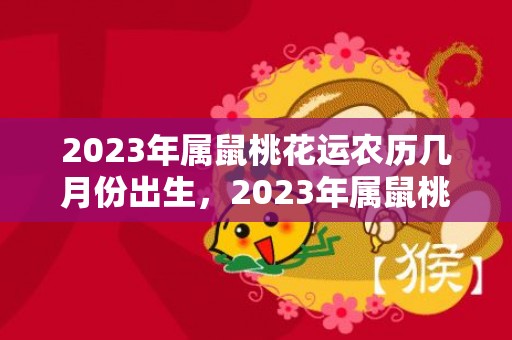 2023年属鼠桃花运农历几月份出生，2023年属鼠桃

【猴】